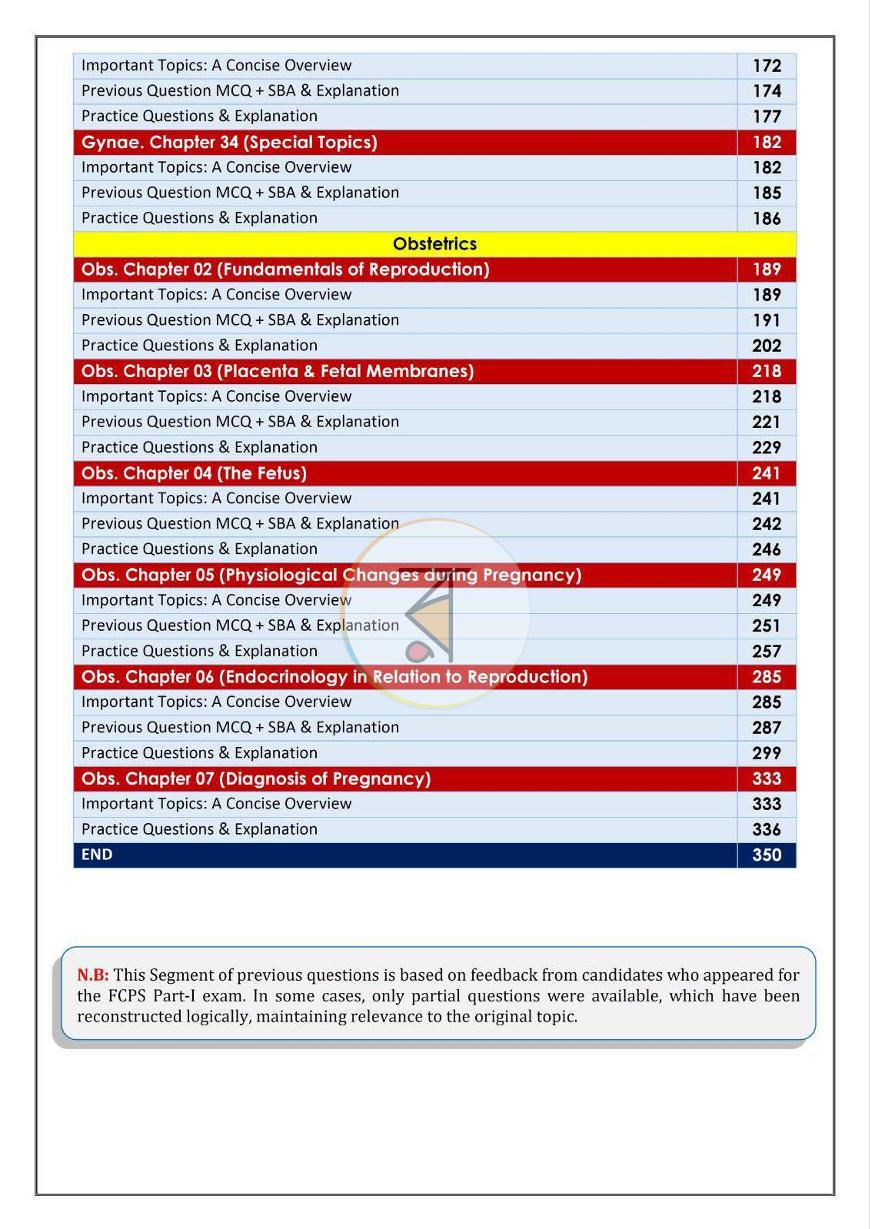 Important Topics: A Concise Overview 172
Previous Question MCQ + SBA & Explanation 174
Practice Questions & Explanation 177
Gynae. Chapter 34 (Special Topics) 182
Important Topics: A Concise Overview 182
Previous Question MCQ + SBA & Explanation 185
Practice Questions & Explanation 186

Obstetrics

Obs. Chapter 02 (Fundamentals of Reproduction) 189
Important Topics: A Concise Overview 189
Previous Question MCQ + SBA & Explanation 191
Practice Questions & Explanation 202
Obs. Chapter 03 (Placenta & Fetal Membranes) 218
Important Topics: A Concise Overview 218
Previous Question MCQ + SBA & Explanation 221
Practice Questions & Explanation 229
Obs. Chapter 04 (The Fetus) 241
Important Topics: A Concise Overview 241
Previous Question MCQ + SBA & Explanation 242
Practice Questions & Explanation 246
Obs. Chapter 05 (Physiological Changes during Pregnancy) 249
Important Topics: A Concise Overview 249
Previous Question MCQ + SBA & Explanation 251
Practice Questions & Explanation 257
Obs. Chapter 06 (Endocrinology in Relation to Reproduction) 285
Important Topics: A Concise Overview 285
Previous Question MCQ + SBA & Explanation 287
Practice Questions & Explanation 299
Obs. Chapter 07 (Diagnosis of Pregnancy) 333
Important Topics: A Concise Overview 333
Practice Questions & Explanation 336
END 350

N.B: This Segment of previous questions is based on feedback from candidates who appeared for the FCPS Part-I exam. In some cases, only partial questions were available, which have been reconstructed logically, maintaining relevance to the original topic.